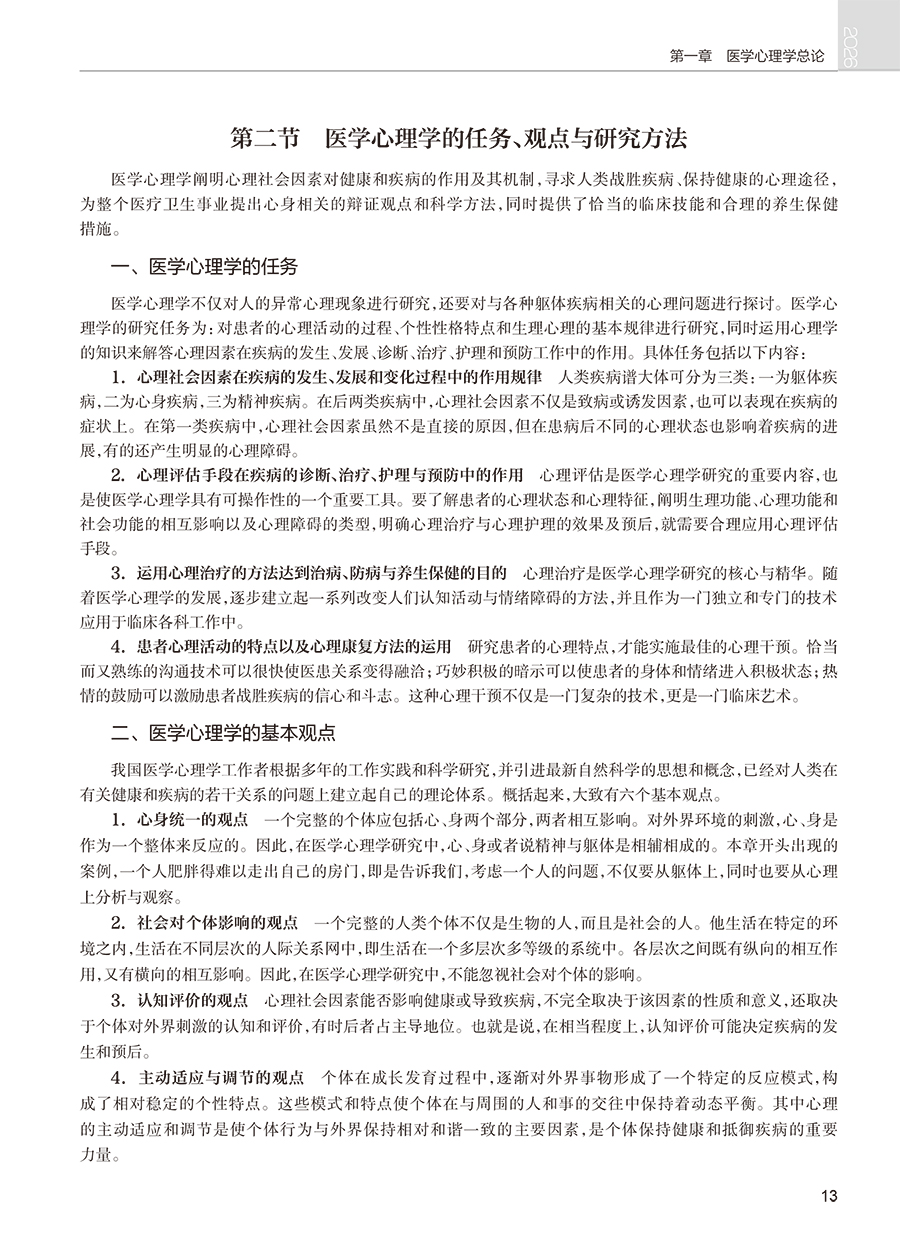 第一章　医学心理学总论

2026

第二节　医学心理学的任务、观点与研究方法

医学心理学阐明心理社会因素对健康和疾病的作用及其机制，寻求人类战胜疾病、保持健康的心理途径，为整个医疗卫生事业提出心身相关的辩证观点和科学方法，同时提供了恰当的临床技能和合理的养生保健措施。

一、医学心理学的任务

医学心理学不仅对人的异常心理现象进行研究，还要对与各种躯体疾病相关的心理问题进行探讨。医学心理学的研究任务为：对患者的心理活动的过程、个性性格特点和生理心理的基本规律进行研究，同时运用心理学的知识来解答心理因素在疾病的发生、发展、诊断、治疗、护理和预防工作中的作用。具体任务包括以下内容：

1. 心理社会因素在疾病的发生、发展和变化过程中的作用规律　人类疾病谱大体可分为三类：一为躯体疾病，二为心身疾病，三为精神疾病。在后两类疾病中，心理社会因素不仅是致病或诱发因素，也可以表现在疾病的症状上。在第一类疾病中，心理社会因素虽然不是直接的原因，但在患病后不同的心理状态也影响着疾病的进展，有的还产生明显的心理障碍。

2. 心理评估手段在疾病的诊断、治疗、护理与预防中的作用　心理评估是医学心理学研究的重要内容，也是使医学心理学具有可操作性的一个重要工具。要了解患者的心理状态和心理特征，阐明生理功能、心理功能和社会功能的相互影响以及心理障碍的类型，明确心理治疗与心理护理的效果及预后，就需要合理应用心理评估手段。

3. 运用心理治疗的方法达到治病、防病与养生保健的目的　心理治疗是医学心理学研究的核心与精华。随着医学心理学的发展，逐步建立起一系列改变人们认知活动与情绪障碍的方法，并且作为一门独立和专门的技术应用于临床各科工作中。

4. 患者心理活动的特点以及心理康复方法的运用　研究患者的心理特点，才能实施最佳的心理干预。恰当而又熟练的沟通技术可以很快使医患关系变得融洽；巧妙积极的暗示可以使患者的身体和情绪进入积极状态；热情的鼓励可以激励患者战胜疾病的信心和斗志。这种心理干预不仅是一门复杂的技术，更是一门临床艺术。

二、医学心理学的基本观点

我国医学心理学工作者根据多年的工作实践和科学研究，并引进最新自然科学的思想和概念，已经对人类在有关健康和疾病的若干关系的问题上建立起自己的理论体系。概括起来，大致有六个基本观点。

1. 心身统一的观点　一个完整的个体应包括心、身两个部分，两者相互影响。对外界环境的刺激，心、身是作为一个整体来反应的。因此，在医学心理学研究中，心、身或者说精神与躯体是相辅相成的。本章开头出现的案例，一个人肥胖得难以走出自己的房门，即是告诉我们，考虑一个人的问题，不仅要从躯体上，同时也要从心理上分析与观察。

2. 社会对个体影响的观点　一个完整的人类个体不仅是生物的人，而且是社会的人。他生活在特定的环境之内，生活在不同层次的人际关系网中，即生活在一个多层次多等级的系统中。各层次之间既有纵向的相互作用，又有横向的相互影响。因此，在医学心理学研究中，不能忽视社会对个体的影响。

3. 认知评价的观点　心理社会因素能否影响健康或导致疾病，不完全取决于该因素的性质和意义，还取决于个体对外界刺激的认知和评价，有时后者占主导地位。也就是说，在相当程度上，认知评价可能决定疾病的发生和预后。

4. 主动适应与调节的观点　个体在成长发育过程中，逐渐对外界事物形成了一个特定的反应模式，构成了相对稳定的个性特点。这些模式和特点使个体在与周围的人和事的交往中保持着动态平衡。其中心理的主动适应和调节是使个体行为与外界保持相对和谐一致的主要因素，是个体保持健康和抵御疾病的重要力量。

13